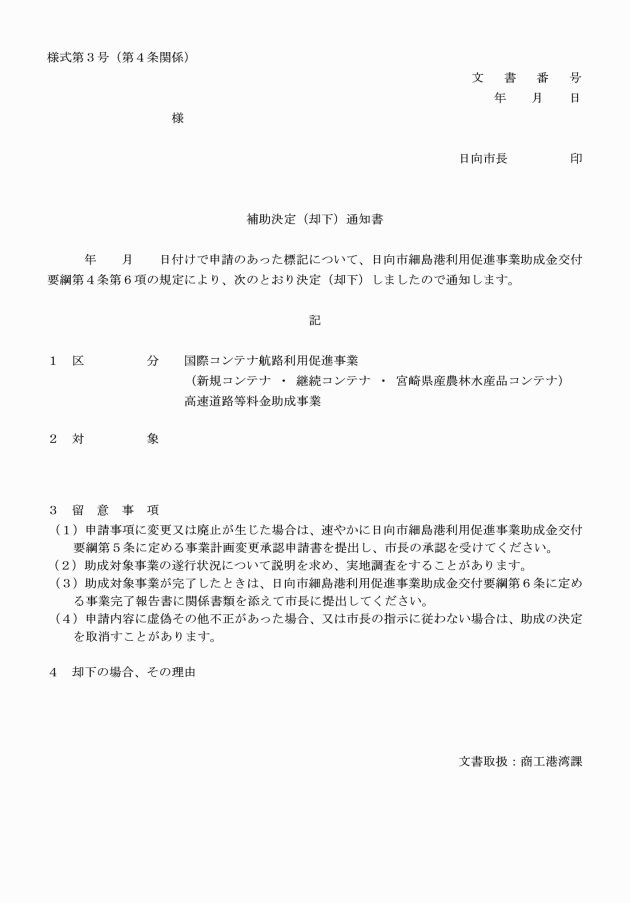 様式第３号（第４条関係）

文　書　番　号
年　　月　　日

様

日向市長　　　　　印

補助決定（却下）通知書

年　　月　　日付けで申請のあった標記について、日向市細島港利用促進事業助成金交付要綱第４条第６項の規定により、次のとおり決定（却下）しましたので通知します。

記

１　区　　　　分　国際コンテナ航路利用促進事業
（新規コンテナ ・ 継続コンテナ ・ 宮崎県産農林水産品コンテナ）
高速道路等料金助成事業

２　対　　　　象

３　留　意　事　項
（１）申請事項に変更又は廃止が生じた場合は、速やかに日向市細島港利用促進事業助成金交付要綱第５条に定める事業計画変更承認申請書を提出し、市長の承認を受けてください。
（２）助成対象事業の遂行状況について説明を求め、実地調査をすることがあります。
（３）助成対象事業が完了したときは、日向市細島港利用促進事業助成金交付要綱第６条に定める事業完了報告書に関係書類を添えて市長に提出してください。
（４）申請内容に虚偽その他不正があった場合、又は市長の指示に従わない場合は、助成の決定を取消すことがあります。

４　却下の場合、その理由

文書取扱：商工港湾課